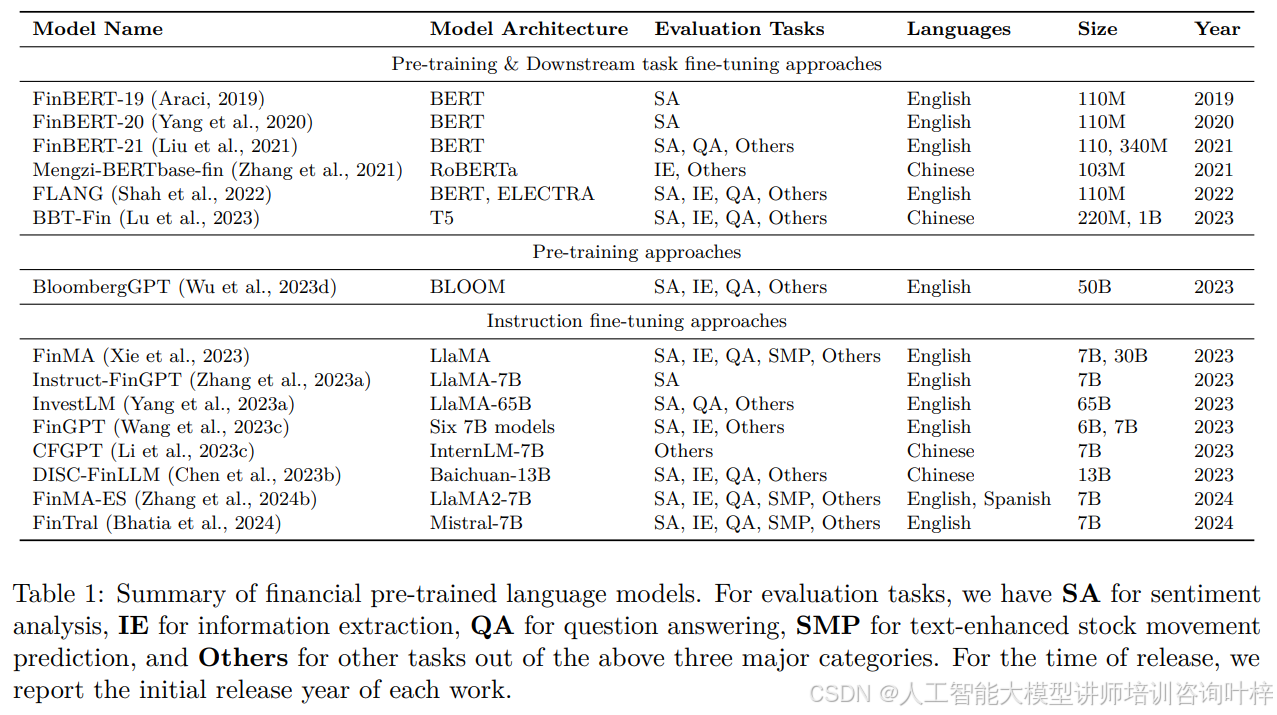 | Model Name | Model Architecture | Evaluation Tasks | Languages | Size | Year |
|---|---|---|---|---|---|
| Pre-training & Downstream task fine-tuning approaches | | | | | |
| FinBERT-19 (Araci, 2019) | BERT | SA | English | 110M | 2019 |
| FinBERT-20 (Yang et al., 2020) | BERT | SA | English | 110M | 2020 |
| FinBERT-21 (Liu et al., 2021) | BERT | SA, QA, Others | English | 110, 340M | 2021 |
| Mengzi-BERTbase-fin (Zhang et al., 2021) | RoBERTa | IE, Others | Chinese | 103M | 2021 |
| FLANG (Shah et al., 2022) | BERT, ELECTRA | SA, IE, QA, Others | English | 110M | 2022 |
| BBT-Fin (Lu et al., 2023) | T5 | SA, IE, QA, Others | Chinese | 220M, 1B | 2023 |
| Pre-training approaches | | | | | |
| BloombergGPT (Wu et al., 2023d) | BLOOM | SA, IE, QA, Others | English | 50B | 2023 |
| Instruction fine-tuning approaches | | | | | |
| FinMA (Xie et al., 2023) | LlaMA | SA, IE, QA, SMP, Others | English | 7B, 30B | 2023 |
| Instruct-FinGPT (Zhang et al., 2023a) | LlaMA-7B | SA | English | 7B | 2023 |
| InvestLM (Yang et al., 2023a) | LlaMA-65B | SA, QA, Others | English | 65B | 2023 |
| FinGPT (Wang et al., 2023c) | Six 7B models | SA, IE, Others | English | 6B, 7B | 2023 |
| CFGPT (Li et al., 2023c) | InternLM-7B | Others | Chinese | 7B | 2023 |
| DISC-FinLLM (Chen et al., 2023b) | Baichuan-13B | SA, IE, QA, Others | Chinese | 13B | 2023 |
| FinMA-ES (Zhang et al., 2024b) | LlaMA2-7B | SA, IE, QA, SMP, Others | English, Spanish | 7B | 2024 |
| FinTral (Bhatia et al., 2024) | Mistral-7B | SA, IE, QA, SMP, Others | English | 7B | 2024 |

Table 1: Summary of financial pre-trained language models. For evaluation tasks, we have **SA** for sentiment analysis, **IE** for information extraction, **QA** for question answering, **SMP** for text-enhanced stock movement prediction, and **Others** for other tasks out of the above three major categories. For the time of release, we report the initial release year of each work.

CSDN @人工智能大模型讲师培训咨询叶梓